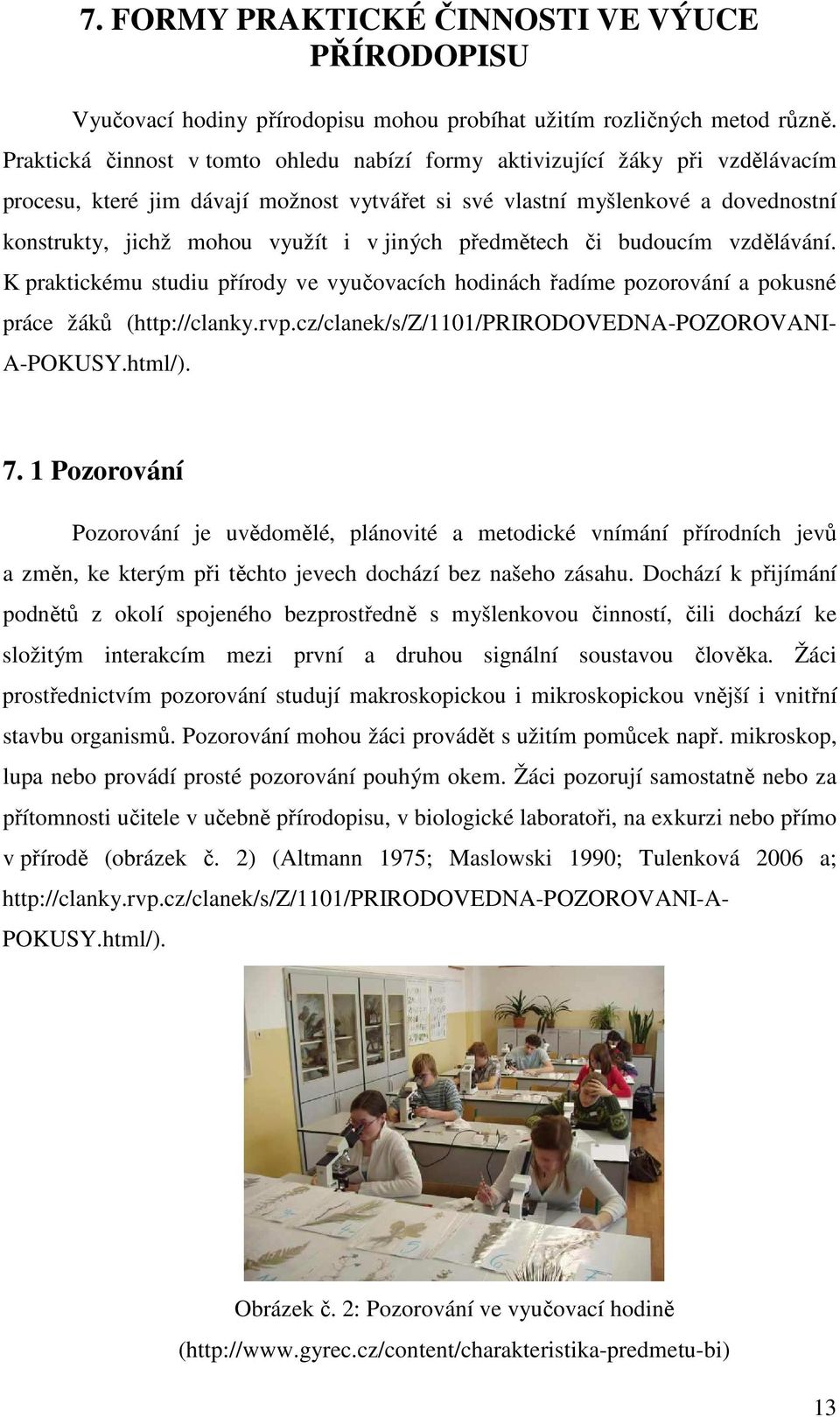 7. FORMY PRAKTICKÉ ČINNOSTI VE VÝUCE PŘÍRODOPISU

Vyučovací hodiny přírodopisu mohou probíhat užitím rozličných metod různě. Praktická činnost v tomto ohledu nabízí formy aktivizující žáky při vzdělávacím procesu, které jim dávají možnost vytvářet si své vlastní myšlenkové a dovednostní konstrukty, jichž mohou využít i v jiných předmětech či budoucím vzdělávání. K praktickému studiu přírody ve vyučovacích hodinách řadíme pozorování a pokusné práce žáků (http://clanky.rvp.cz/clanek/s/Z/1101/PRIRODOVEDNA-POZOROVANI-A-POKUSY.html/).

7. 1 Pozorování

Pozorování je uvědomělé, plánovité a metodické vnímání přírodních jevů a změn, ke kterým při těchto jevech dochází bez našeho zásahu. Dochází k přijímání podnětů z okolí spojeného bezprostředně s myšlenkovou činností, čili dochází ke složitým interakcím mezi první a druhou signální soustavou člověka. Žáci prostřednictvím pozorování studují makroskopickou i mikroskopickou vnější i vnitřní stavbu organismů. Pozorování mohou žáci provádět s užitím pomůcek např. mikroskop, lupa nebo provádí prosté pozorování pouhým okem. Žáci pozorují samostatně nebo za přítomnosti učitele v učebně přírodopisu, v biologické laboratoři, na exkurzi nebo přímo v přírodě (obrázek č. 2) (Altmann 1975; Maslowski 1990; Tulenková 2006 a; http://clanky.rvp.cz/clanek/s/Z/1101/PRIRODOVEDNA-POZOROVANI-A-POKUSY.html/).

Obrázek č. 2: Pozorování ve vyučovací hodině (http://www.gyrec.cz/content/charakteristika-predmetu-bi)

13